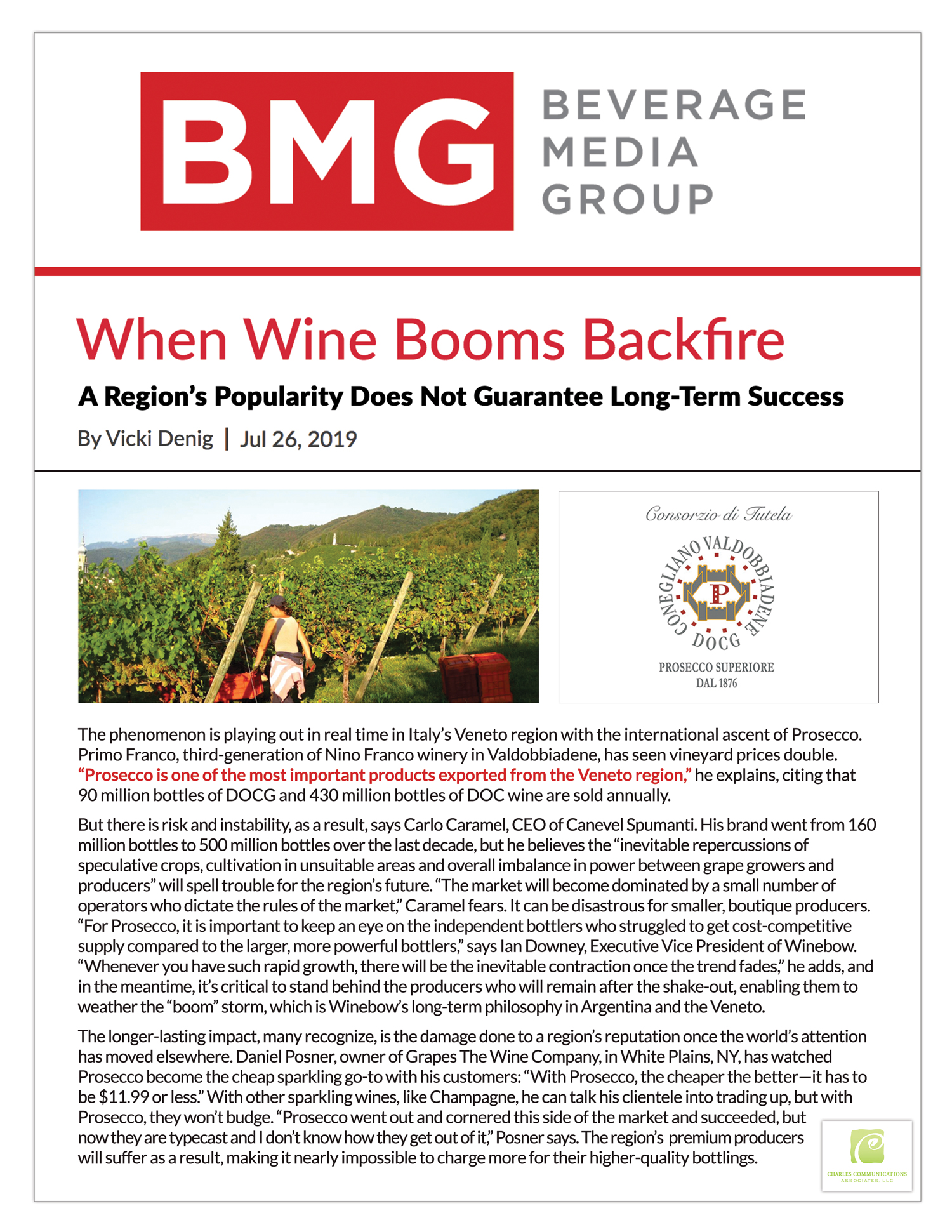 BMG BEVERAGE MEDIA GROUP

When Wine Booms Backfire

A Region's Popularity Does Not Guarantee Long-Term Success

By Vicki Denig | Jul 26, 2019

Consorzio di Tutela

CONEGLIANO VALDOBBIADENE DOCG

P

PROSECCO SUPERIORE DAL 1876

The phenomenon is playing out in real time in Italy's Veneto region with the international ascent of Prosecco. Primo Franco, third-generation of Nino Franco winery in Valdobbiadene, has seen vineyard prices double. "Prosecco is one of the most important products exported from the Veneto region," he explains, citing that 90 million bottles of DOCG and 430 million bottles of DOC wine are sold annually.

But there is risk and instability, as a result, says Carlo Caramel, CEO of Canevel Spumanti. His brand went from 160 million bottles to 500 million bottles over the last decade, but he believes the "inevitable repercussions of speculative crops, cultivation in unsuitable areas and overall imbalance in power between grape growers and producers" will spell trouble for the region's future. "The market will become dominated by a small number of operators who dictate the rules of the market," Caramel fears. It can be disastrous for smaller, boutique producers. "For Prosecco, it is important to keep an eye on the independent bottlers who struggled to get cost-competitive supply compared to the larger, more powerful bottlers," says Ian Downey, Executive Vice President of Winebow. "Whenever you have such rapid growth, there will be the inevitable contraction once the trend fades," he adds, and in the meantime, it's critical to stand behind the producers who will remain after the shake-out, enabling them to weather the "boom" storm, which is Winebow's long-term philosophy in Argentina and the Veneto.

The longer-lasting impact, many recognize, is the damage done to a region's reputation once the world's attention has moved elsewhere. Daniel Posner, owner of Grapes The Wine Company, in White Plains, NY, has watched Prosecco become the cheap sparkling go-to with his customers: "With Prosecco, the cheaper the better—it has to be $11.99 or less." With other sparkling wines, like Champagne, he can talk his clientele into trading up, but with Prosecco, they won't budge. "Prosecco went out and cornered this side of the market and succeeded, but now they are typecast and I don't know how they get out of it," Posner says. The region's premium producers will suffer as a result, making it nearly impossible to charge more for their higher-quality bottlings.

CHARLES COMMUNICATIONS ASSOCIATES, LLC